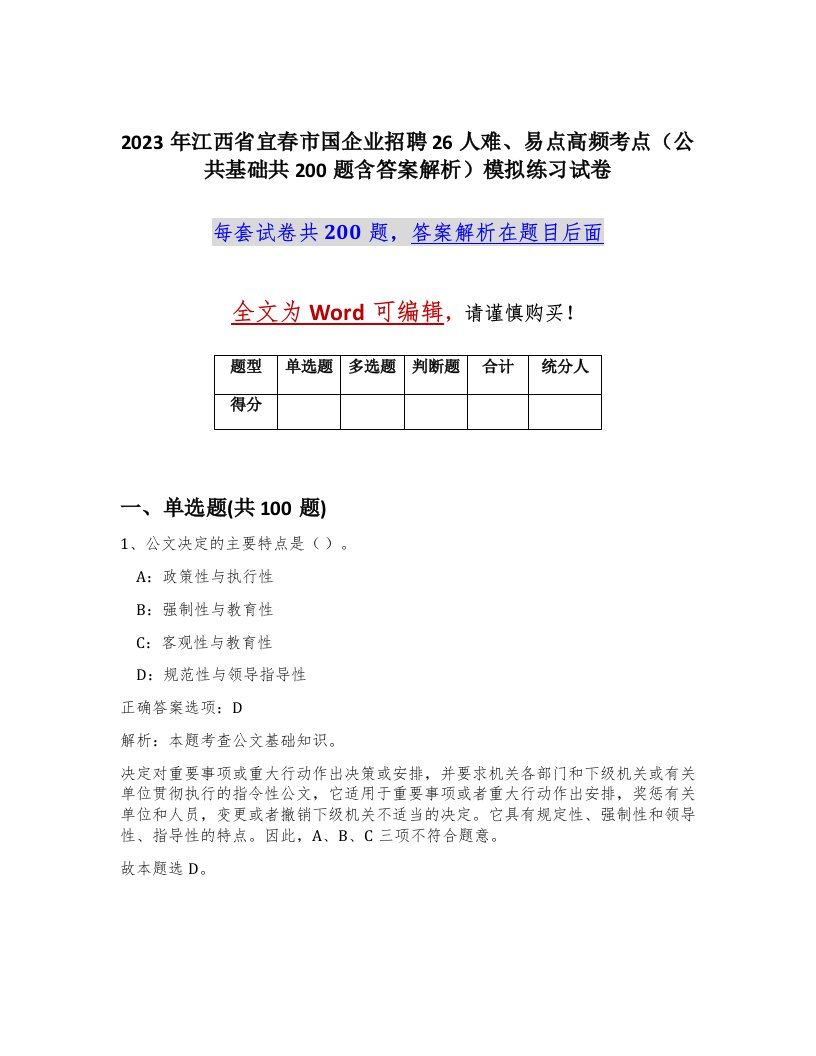 2023 年江西省宜春市国企业招聘 26 人难、易点高频考点（公共基础共 200 题含答案解析）模拟练习试卷

每套试卷共 200 题，答案解析在题目后面

全文为 Word 可编辑，请谨慎购买！

| 题型 | 单选题 | 多选题 | 判断题 | 合计 | 统分人 |
|---|---|---|---|---|---|
| 得分 | | | | | |

一、单选题(共 100 题)

1、公文决定的主要特点是（ ）。

A：政策性与执行性

B：强制性与教育性

C：客观性与教育性

D：规范性与领导指导性

正确答案选项：D

解析：本题考查公文基础知识。

决定对重要事项或重大行动作出决策或安排，并要求机关各部门和下级机关或有关单位贯彻执行的指令性公文，它适用于重要事项或者重大行动作出安排，奖惩有关单位和人员，变更或者撤销下级机关不适当的决定。它具有规定性、强制性和领导性、指导性的特点。因此，A、B、C 三项不符合题意。

故本题选 D。